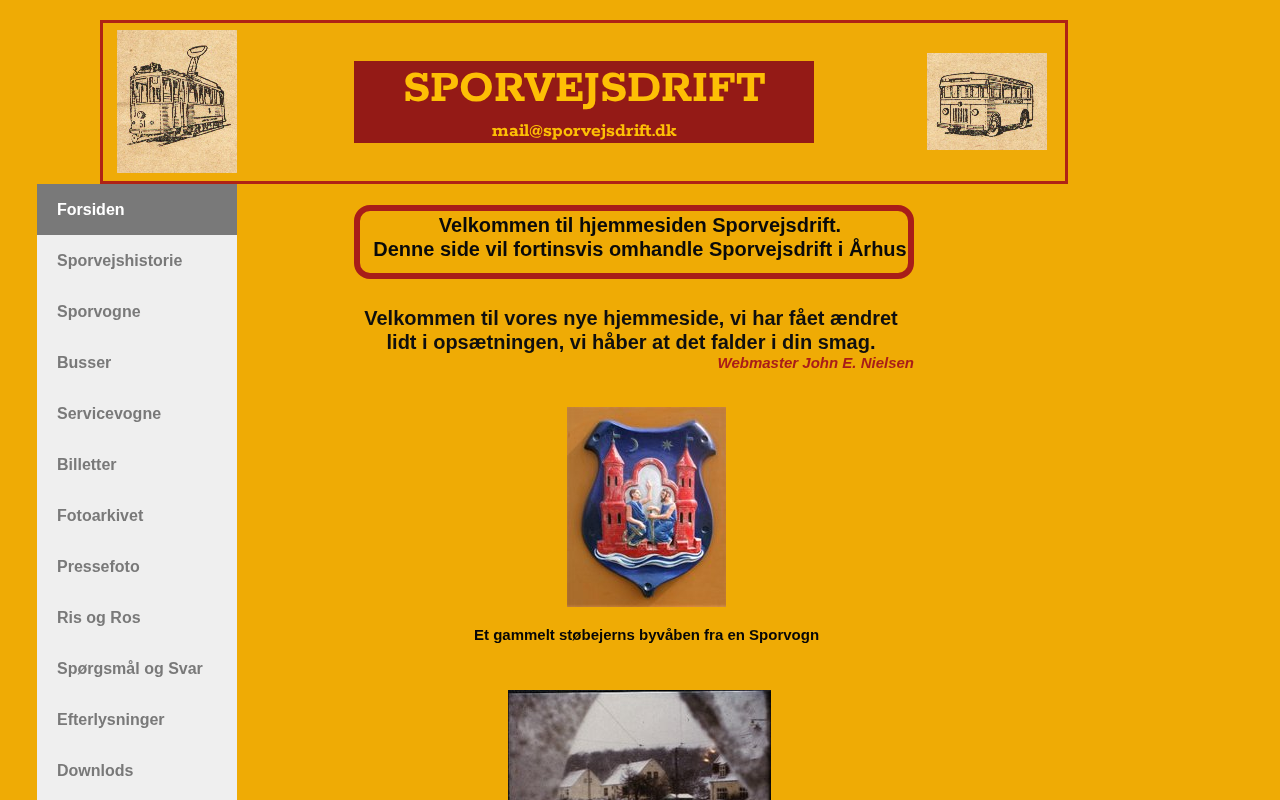 SPORVEJSDRIFT
mail@sporvejsdrift.dk

Forsiden
Sporvejshistorie
Sporvogne
Busser
Servicevogne
Billetter
Fotoarkivet
Pressefoto
Ris og Ros
Spørgsmål og Svar
Efterlysninger
Downlods

Velkommen til hjemmesiden Sporvejsdrift.
Denne side vil fortinsvis omhandle Sporvejsdrift i Århus

Velkommen til vores nye hjemmeside, vi har fået ændret lidt i opsætningen, vi håber at det falder i din smag.
Webmaster John E. Nielsen

Et gammelt støbejerns byvåben fra en Sporvogn